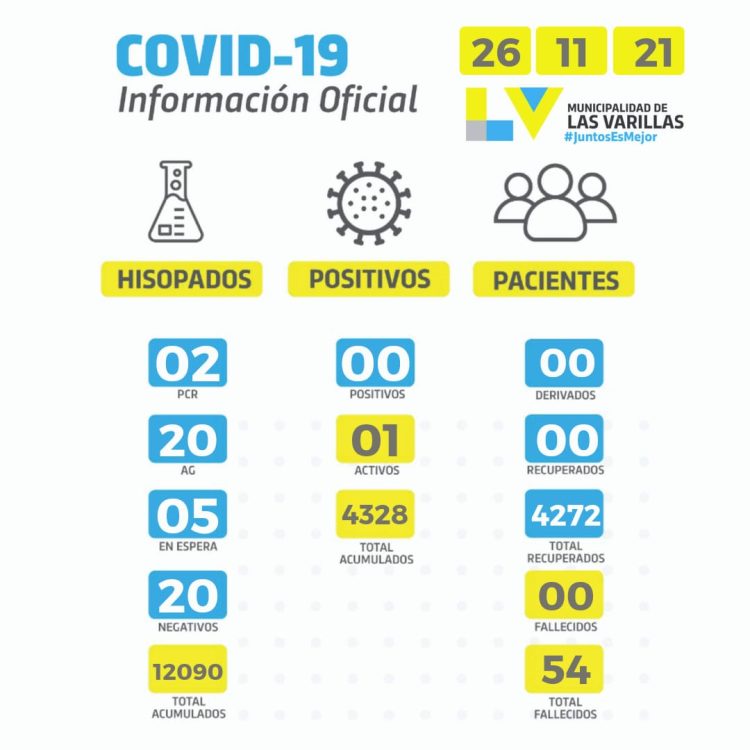 COVID-19
Información Oficial

26 11 21

LV MUNICIPALIDAD DE LAS VARILLAS
#JuntosEsMejor

HISOPADOS

02
PCR

20
AG

05
EN ESPERA

20
NEGATIVOS

12090
TOTAL ACUMULADOS

POSITIVOS

00
POSITIVOS

01
ACTIVOS

4328
TOTAL ACUMULADOS

PACIENTES

00
DERIVADOS

00
RECUPERADOS

4272
TOTAL RECUPERADOS

00
FALLECIDOS

54
TOTAL FALLECIDOS